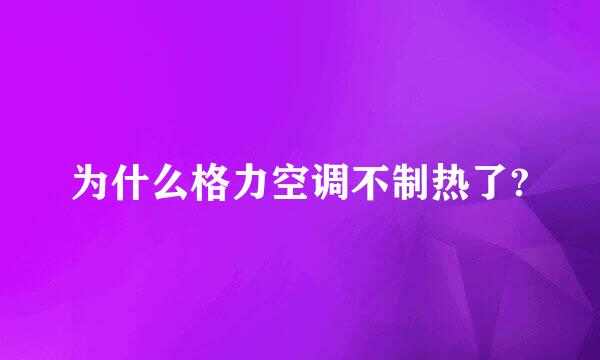 为什么格力空调不制热了?